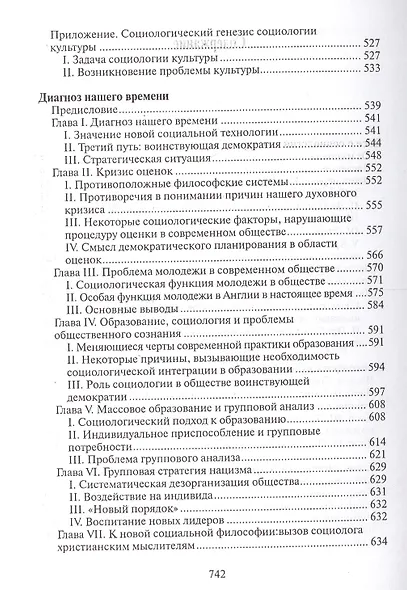 Приложение. Социологический генезис социологии культуры 527
I. Задача социологии культуры 527
II. Возникновение проблемы культуры 533

Диагноз нашего времени
Предисловие 539
Глава I. Диагноз нашего времени 541
I. Значение новой социальной технологии 541
II. Третий путь: воинствующая демократия 544
III. Стратегическая ситуация 548
Глава II. Кризис оценок 552
I. Противоположные философские системы 552
II. Противоречия в понимании причин нашего духовного кризиса 555
III. Некоторые социологические факторы, нарушающие процедуру оценки в современном обществе 557
IV. Смысл демократического планирования в области оценок 566
Глава III. Проблема молодежи в современном обществе 570
I. Социологическая функция молодежи в обществе 571
II. Особая функция молодежи в Англии в настоящее время 575
III. Основные выводы 584
Глава IV. Образование, социология и проблемы общественного сознания 591
I. Меняющиеся черты современной практики образования 591
II. Некоторые причины, вызывающие необходимость социологической интеграции в образовании 594
III. Роль социологии в обществе воинствующей демократии 597
Глава V. Массовое образование и групповой анализ 608
I. Социологический подход к образованию 608
II. Индивидуальное приспособление и групповые потребности 614
III. Проблема группового анализа 621
Глава VI. Групповая стратегия нацизма 629
I. Систематическая дезорганизация общества 629
II. Воздействие на индивида 631
III. «Новый порядок» 632
IV. Воспитание новых лидеров 632
Глава VII. К новой социальной философии:вызов социолога христианским мыслителям 634

742